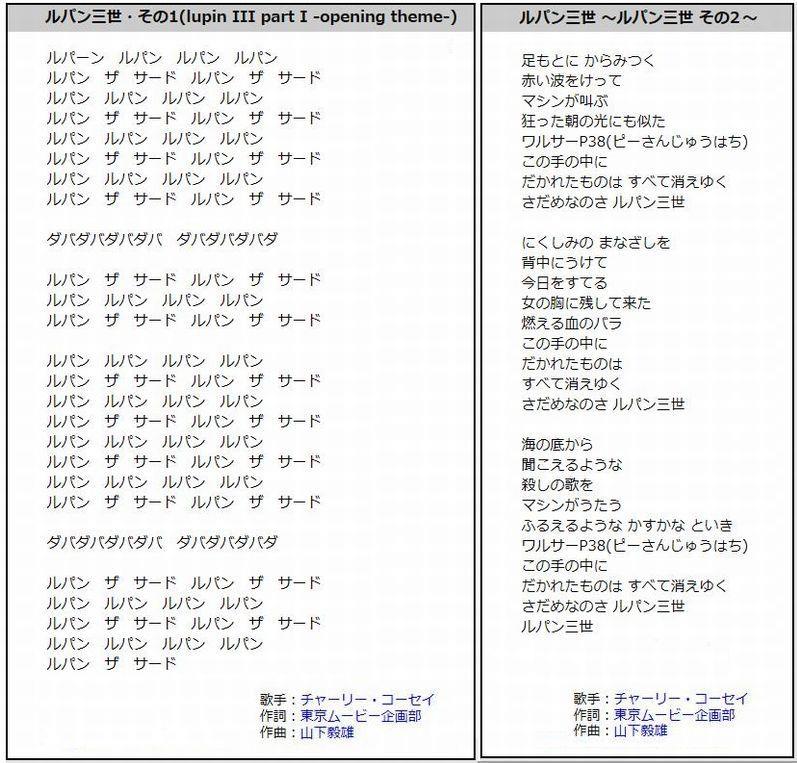 ルパン三世・その1(lupin III part I -opening theme-)

ルパーン　ルパン　ルパン　ルパン
ルパン　ザ　サード　ルパン　ザ　サード
ルパン　ルパン　ルパン　ルパン
ルパン　ザ　サード　ルパン　ザ　サード
ルパン　ルパン　ルパン　ルパン
ルパン　ザ　サード　ルパン　ザ　サード
ルパン　ルパン　ルパン　ルパン
ルパン　ザ　サード　ルパン　ザ　サード

ダバダバダバダバ　ダバダバダバダ

ルパン　ザ　サード　ルパン　ザ　サード
ルパン　ルパン　ルパン　ルパン
ルパン　ザ　サード　ルパン　ザ　サード

ルパン　ルパン　ルパン　ルパン
ルパン　ザ　サード　ルパン　ザ　サード
ルパン　ルパン　ルパン　ルパン
ルパン　ザ　サード　ルパン　ザ　サード
ルパン　ルパン　ルパン　ルパン
ルパン　ザ　サード　ルパン　ザ　サード
ルパン　ルパン　ルパン　ルパン
ルパン　ザ　サード　ルパン　ザ　サード

ダバダバダバダバ　ダバダバダバダ

ルパン　ザ　サード　ルパン　ザ　サード
ルパン　ルパン　ルパン　ルパン
ルパン　ザ　サード　ルパン　ザ　サード
ルパン　ルパン　ルパン　ルパン
ルパン　ザ　サード

歌手：チャーリー・コーセイ
作詞：東京ムービー企画部
作曲：山下毅雄

ルパン三世 ～ルパン三世 その2～

足もとに からみつく
赤い波をけって
マシンが叫ぶ
狂った朝の光にも似た
ワルサーP38(ピーさんじゅうはち)
この手の中に
だかれたものは すべて消えゆく
さだめなのさ ルパン三世

にくしみの まなざしを
背中にうけて
今日をすてる
女の胸に残して来た
燃える血のバラ
この手の中に
だかれたものは
すべて消えゆく
さだめなのさ ルパン三世

海の底から
聞こえるような
殺しの歌を
マシンがうたう
ふるえるような かすかな といき
ワルサーP38(ピーさんじゅうはち)
この手の中に
だかれたものは すべて消えゆく
さだめなのさ ルパン三世
ルパン三世

歌手：チャーリー・コーセイ
作詞：東京ムービー企画部
作曲：山下毅雄